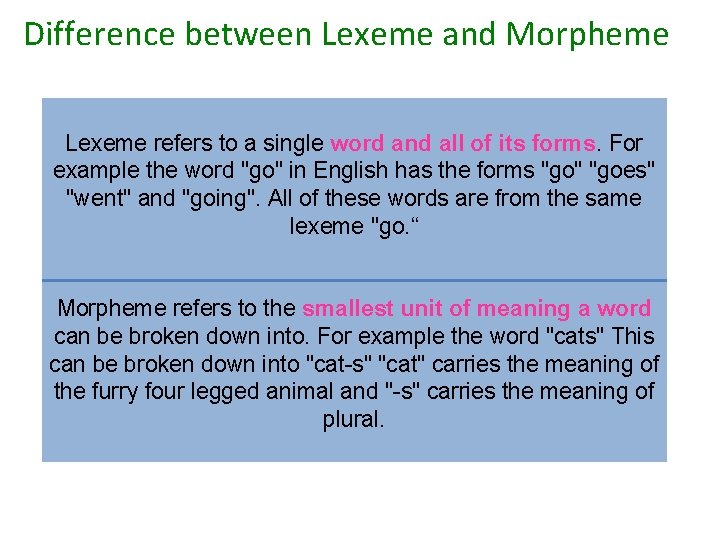 Difference between Lexeme and Morpheme

Lexeme refers to a single word and all of its forms. For example the word "go" in English has the forms "go" "goes" "went" and "going". All of these words are from the same lexeme "go.“

Morpheme refers to the smallest unit of meaning a word can be broken down into. For example the word "cats" This can be broken down into "cat-s" "cat" carries the meaning of the furry four legged animal and "-s" carries the meaning of plural.